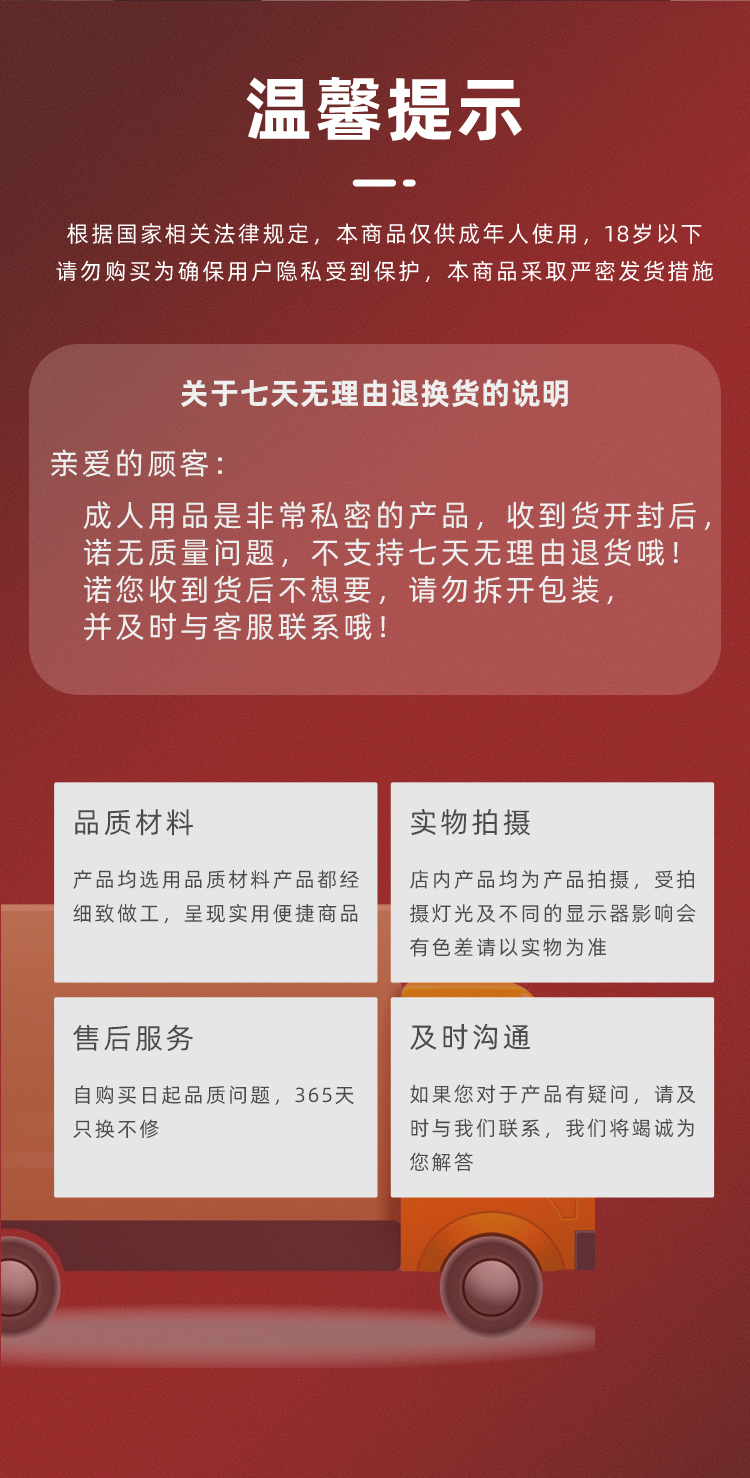 温馨提示

根据国家相关法律规定，本商品仅供成年人使用，18岁以下请勿购买为确保用户隐私受到保护，本商品采取严密发货措施

关于七天无理由退换货的说明

亲爱的顾客：

成人用品是非常私密的产品，收到货开封后，诺无质量问题，不支持七天无理由退货哦！诺您收到货后不想要，请勿拆开包装，并及时与客服联系哦！

品质材料

产品均选用品质材料产品都经细致做工，呈现实用便捷商品

实物拍摄

店内产品均为产品拍摄，受拍摄灯光及不同的显示器影响会有色差请以实物为准

售后服务

自购买日起品质问题，365天只换不修

及时沟通

如果您对于产品有疑问，请及时与我们联系，我们将竭诚为您解答